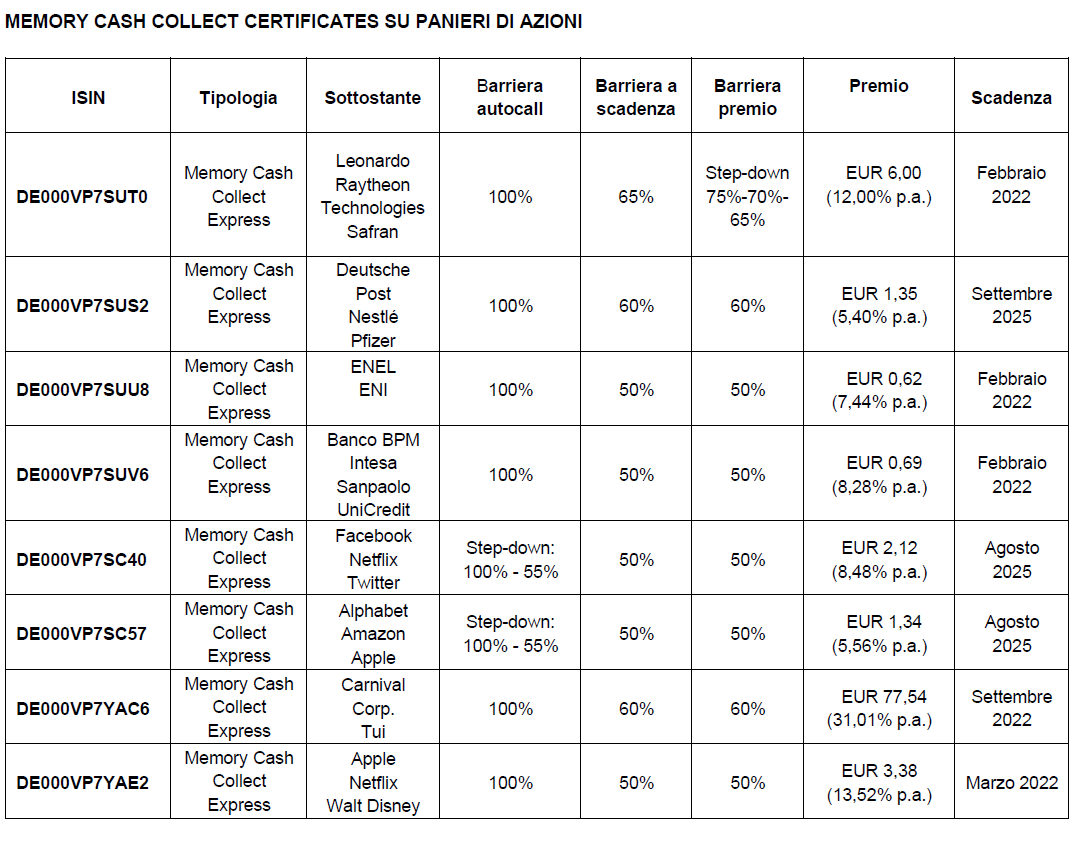 MEMORY CASH COLLECT CERTIFICATES SU PANIERI DI AZIONI

| ISIN | Tipologia | Sottostante | Barriera autocall | Barriera a scadenza | Barriera premio | Premio | Scadenza |
|---|---|---|---|---|---|---|---|
| DE000VP7SUT0 | Memory Cash Collect Express | Leonardo Raytheon Technologies Safran | 100% | 65% | Step-down 75%-70%-65% | EUR 6,00 (12,00% p.a.) | Febbraio 2022 |
| DE000VP7SUS2 | Memory Cash Collect Express | Deutsche Post Nestlé Pfizer | 100% | 60% | 60% | EUR 1,35 (5,40% p.a.) | Settembre 2025 |
| DE000VP7SUU8 | Memory Cash Collect Express | ENEL ENI | 100% | 50% | 50% | EUR 0,62 (7,44% p.a.) | Febbraio 2022 |
| DE000VP7SUV6 | Memory Cash Collect Express | Banco BPM Intesa Sanpaolo UniCredit | 100% | 50% | 50% | EUR 0,69 (8,28% p.a.) | Febbraio 2022 |
| DE000VP7SC40 | Memory Cash Collect Express | Facebook Netflix Twitter | Step-down: 100% - 55% | 50% | 50% | EUR 2,12 (8,48% p.a.) | Agosto 2025 |
| DE000VP7SC57 | Memory Cash Collect Express | Alphabet Amazon Apple | Step-down: 100% - 55% | 50% | 50% | EUR 1,34 (5,56% p.a.) | Agosto 2025 |
| DE000VP7YAC6 | Memory Cash Collect Express | Carnival Corp. Tui | 100% | 60% | 60% | EUR 77,54 (31,01% p.a.) | Settembre 2022 |
| DE000VP7YAE2 | Memory Cash Collect Express | Apple Netflix Walt Disney | 100% | 50% | 50% | EUR 3,38 (13,52% p.a.) | Marzo 2022 |